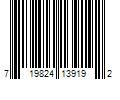 7 19824 13919 2